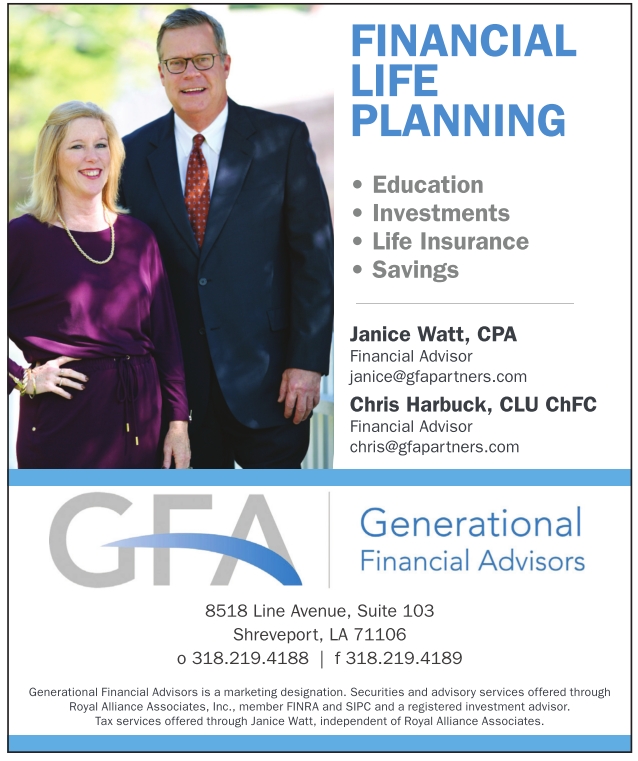 FINANCIAL LIFE PLANNING

• Education
• Investments
• Life Insurance
• Savings

Janice Watt, CPA
Financial Advisor
janice@gfapartners.com

Chris Harbuck, CLU ChFC
Financial Advisor
chris@gfapartners.com

GFA

Generational Financial Advisors

8518 Line Avenue, Suite 103
Shreveport, LA 71106
o 318.219.4188 | f 318.219.4189

Generational Financial Advisors is a marketing designation. Securities and advisory services offered through Royal Alliance Associates, Inc., member FINRA and SIPC and a registered investment advisor. Tax services offered through Janice Watt, independent of Royal Alliance Associates.